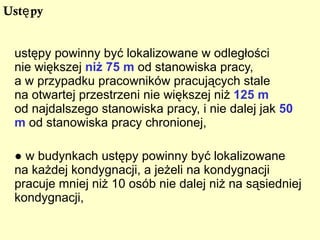 Ustępy

ustępy powinny być lokalizowane w odległości nie większej niż 75 m od stanowiska pracy, a w przypadku pracowników pracujących stale na otwartej przestrzeni nie większej niż 125 m od najdalszego stanowiska pracy, i nie dalej jak 50 m od stanowiska pracy chronionej,

● w budynkach ustępy powinny być lokalizowane na każdej kondygnacji, a jeżeli na kondygnacji pracuje mniej niż 10 osób nie dalej niż na sąsiedniej kondygnacji,